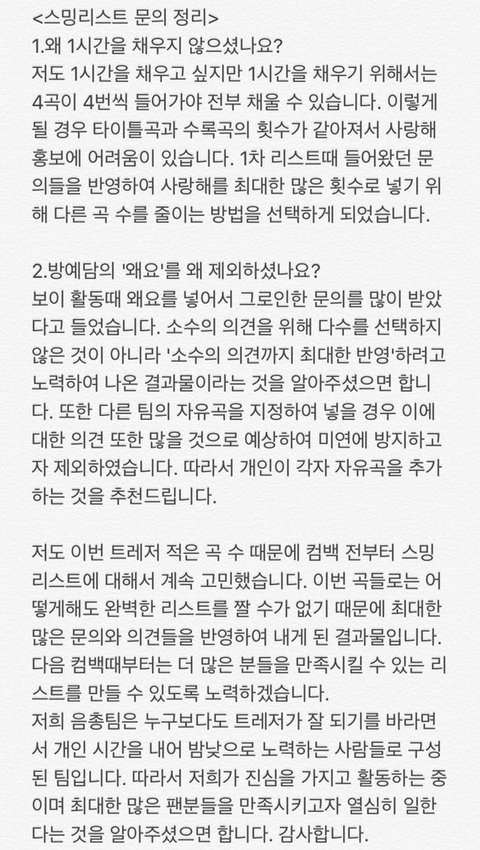 <스밍리스트 문의 정리>
1.왜 1시간을 채우지 않으셨나요?
저도 1시간을 채우고 싶지만 1시간을 채우기 위해서는 4곡이 4번씩 들어가야 전부 채울 수 있습니다. 이렇게 될 경우 타이틀곡과 수록곡의 횟수가 같아져서 사랑해 홍보에 어려움이 있습니다. 1차 리스트때 들어왔던 문의들을 반영하여 사랑해를 최대한 많은 횟수로 넣기 위해 다른 곡 수를 줄이는 방법을 선택하게 되었습니다.

2.방예담의 '왜요'를 왜 제외하셨나요?
보이 활동때 왜요를 넣어서 그로인한 문의를 많이 받았다고 들었습니다. 소수의 의견을 위해 다수를 선택하지 않은 것이 아니라 '소수의 의견까지 최대한 반영'하려고 노력하여 나온 결과물이라는 것을 알아주셨으면 합니다. 또한 다른 팀의 자유곡을 지정하여 넣을 경우 이에 대한 의견 또한 많을 것으로 예상하여 미연에 방지하고자 제외하였습니다. 따라서 개인이 각자 자유곡을 추가하는 것을 추천드립니다.

저도 이번 트레저 적은 곡 수 때문에 컴백 전부터 스밍리스트에 대해서 계속 고민했습니다. 이번 곡들로는 어떻게해도 완벽한 리스트를 짤 수가 없기 때문에 최대한 많은 문의와 의견들을 반영하여 내게 된 결과물입니다. 다음 컴백때부터는 더 많은 분들을 만족시킬 수 있는 리스트를 만들 수 있도록 노력하겠습니다.
저희 음총팀은 누구보다도 트레저가 잘 되기를 바라면서 개인 시간을 내어 밤낮으로 노력하는 사람들로 구성된 팀입니다. 따라서 저희가 진심을 가지고 활동하는 중이며 최대한 많은 팬분들을 만족시키고자 열심히 일한다는 것을 알아주셨으면 합니다. 감사합니다.